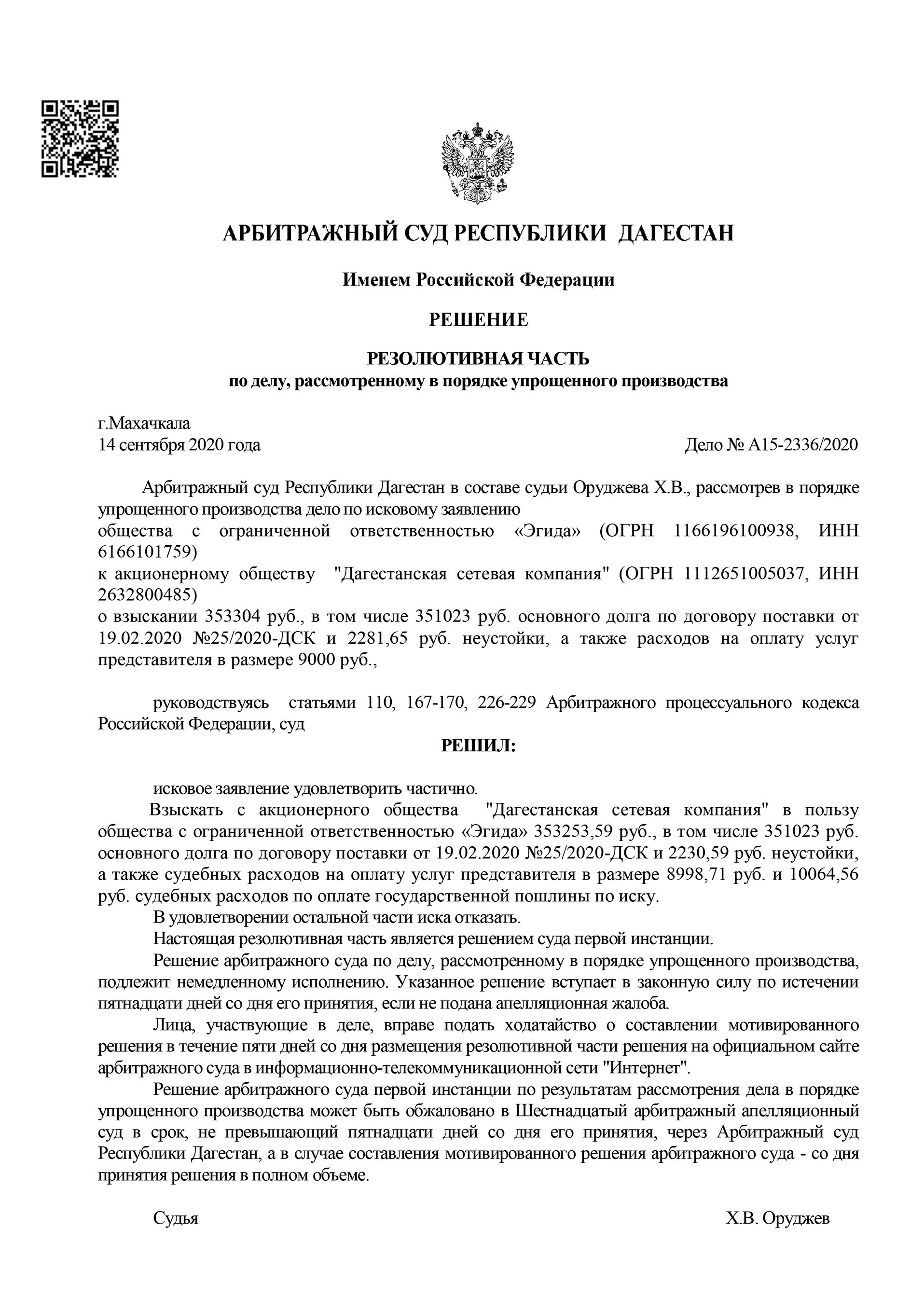 АРБИТРАЖНЫЙ СУД РЕСПУБЛИКИ ДАГЕСТАН

Именем Российской Федерации

РЕШЕНИЕ

РЕЗОЛЮТИВНАЯ ЧАСТЬ
по делу, рассмотренному в порядке упрощенного производства

г.Махачкала
14 сентября 2020 года Дело № А15-2336/2020

Арбитражный суд Республики Дагестан в составе судьи Оруджева Х.В., рассмотрев в порядке упрощенного производства дело по исковому заявлению
общества с ограниченной ответственностью «Эгида» (ОГРН 1166196100938, ИНН 6166101759)
к акционерному обществу "Дагестанская сетевая компания" (ОГРН 1112651005037, ИНН 2632800485)
о взыскании 353304 руб., в том числе 351023 руб. основного долга по договору поставки от 19.02.2020 №25/2020-ДСК и 2281,65 руб. неустойки, а также расходов на оплату услуг представителя в размере 9000 руб.,

руководствуясь статьями 110, 167-170, 226-229 Арбитражного процессуального кодекса Российской Федерации, суд

РЕШИЛ:

исковое заявление удовлетворить частично.
Взыскать с акционерного общества "Дагестанская сетевая компания" в пользу общества с ограниченной ответственностью «Эгида» 353253,59 руб., в том числе 351023 руб. основного долга по договору поставки от 19.02.2020 №25/2020-ДСК и 2230,59 руб. неустойки, а также судебных расходов на оплату услуг представителя в размере 8998,71 руб. и 10064,56 руб. судебных расходов по оплате государственной пошлины по иску.
В удовлетворении остальной части иска отказать.
Настоящая резолютивная часть является решением суда первой инстанции.
Решение арбитражного суда по делу, рассмотренному в порядке упрощенного производства, подлежит немедленному исполнению. Указанное решение вступает в законную силу по истечении пятнадцати дней со дня его принятия, если не подана апелляционная жалоба.
Лица, участвующие в деле, вправе подать ходатайство о составлении мотивированного решения в течение пяти дней со дня размещения резолютивной части решения на официальном сайте арбитражного суда в информационно-телекоммуникационной сети "Интернет".
Решение арбитражного суда первой инстанции по результатам рассмотрения дела в порядке упрощенного производства может быть обжаловано в Шестнадцатый арбитражный апелляционный суд в срок, не превышающий пятнадцати дней со дня его принятия, через Арбитражный суд Республики Дагестан, а в случае составления мотивированного решения арбитражного суда - со дня принятия решения в полном объеме.

Судья Х.В. Оруджев